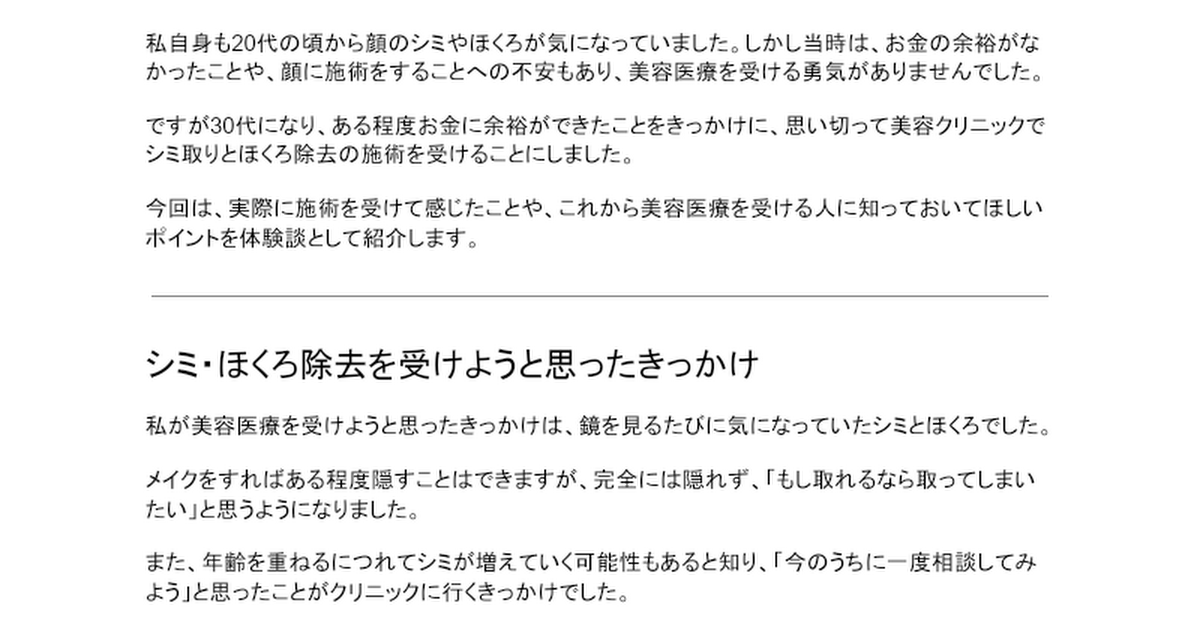 私自身も20代の頃から顔のシミやほくろが気になっていました。しかし当時は、お金の余裕がなかったことや、顔に施術をすることへの不安もあり、美容医療を受ける勇気がありませんでした。

ですが30代になり、ある程度お金に余裕ができたことをきっかけに、思い切って美容クリニックでシミ取りとほくろ除去の施術を受けることにしました。

今回は、実際に施術を受けて感じたことや、これから美容医療を受ける人に知っておいてほしいポイントを体験談として紹介します。

シミ・ほくろ除去を受けようと思ったきっかけ

私が美容医療を受けようと思ったきっかけは、鏡を見るたびに気になっていたシミとほくろでした。

メイクをすればある程度隠すことはできますが、完全には隠れず、「もし取れるなら取ってしまいたい」と思うようになりました。

また、年齢を重ねるにつれてシミが増えていく可能性もあると知り、「今のうちに一度相談してみよう」と思ったことがクリニックに行くきっかけでした。